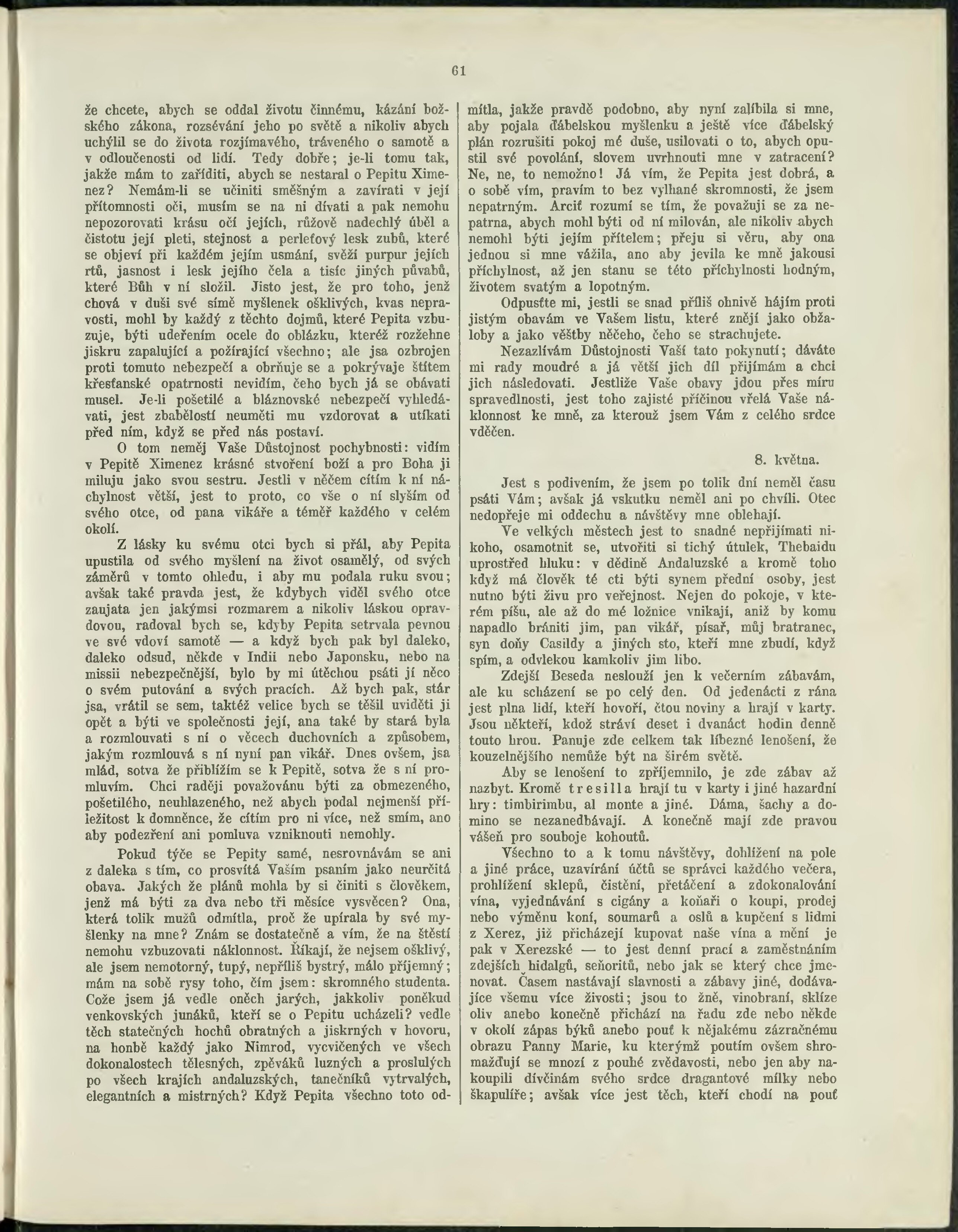 61

že chcete, abych se oddal životu činnému, kázání božského zákona, rozsévání jeho po světě a nikoliv abych uchýlil se do života rozjímavého, tráveného o samotě a v odloučenosti od lidí. Tedy dobře; je-li tomu tak, jakže mám to zaříditi, abych se nestaral o Pepitu Ximenez? Nemám-li se učiniti směšným a zavírati v její přítomnosti oči, musím se na ni dívati a pak nemohu nepozorovati krásu očí jejích, růžově nadechlý úběl a čistotu její pleti, stejnost a perleťový lesk zubů, které se objeví při každém jejím usmání, svěží purpur jejích rtů, jasnost i lesk jejího čela a tisíc jiných půvabů, které Bůh v ní složil. Jisto jest, že pro toho, jenž chová v duši své símě myšlenek ošklivých, kvas nepravosti, mohl by každý z těchto dojmů, které Pepita vzbuzuje, býti udeřením ocele do oblázku, kteréž rozžehne jiskru zapalující a požírající všechno; ale jsa ozbrojen proti tomuto nebezpečí a obrňuje se a pokrývaje štítem křesťanské opatrnosti nevidím, čeho bych já se obávati musel. Je-li pošetilé a bláznovské nebezpečí vyhledávati, jest zbabělostí neuměti mu vzdorovat a utíkati před ním, když se před nás postaví.

O tom neměj Vaše Důstojnost pochybnosti: vidím v Pepitě Ximenez krásné stvoření boží a pro Boha ji miluju jako svou sestru. Jestli v něčem cítím k ní náchylnost větší, jest to proto, co vše o ní slyším od svého otce, od pana vikáře a téměř každého v celém okolí.

Z lásky ku svému otci bych si přál, aby Pepita upustila od svého myšlení na život osamělý, od svých záměrů v tomto ohledu, i aby mu podala ruku svou; avšak také pravda jest, že kdybych viděl svého otce zaujata jen jakýmsi rozmarem a nikoliv láskou opravdovou, radoval bych se, kdyby Pepita setrvala pevnou ve své vdoví samotě — a když bych pak byl daleko, daleko odsud, někde v Indii nebo Japonsku, nebo na missii nebezpečnější, bylo by mi útěchou psáti jí něco o svém putování a svých pracích. Až bych pak, stár jsa, vrátil se sem, taktéž velice bych se těšil uviděti ji opět a býti ve společnosti její, ana také by stará byla a rozmlouvati s ní o věcech duchovních a způsobem, jakým rozmlouvá s ní nyní pan vikář. Dnes ovšem, jsa mlád, sotva že přiblížím se k Pepitě, sotva že s ní promluvím. Chci raději považovánu býti za obmezeného, pošetilého, neuhlazeného, než abych podal nejmenší příležitost k domněnce, že cítím pro ni více, než smím, ano aby podezření ani pomluva vzniknouti nemohly.

Pokud týče se Pepity samé, nesrovnávám se ani z daleka s tím, co prosvítá Vaším psaním jako neurčitá obava. Jakých že plánů mohla by si činiti s člověkem, jenž má býti za dva nebo tři měsíce vysvěcen? Ona, která tolik mužů odmítla, proč že upírala by své myšlenky na mne? Znám se dostatečně a vím, že na štěstí nemohu vzbuzovati náklonnost. Říkají, že nejsem ošklivý, ale jsem nemotorný, tupý, nepříliš bystrý, málo příjemný; mám na sobě rysy toho, čím jsem: skromného studenta. Cože jsem já vedle oněch jarých, jakkoliv poněkud venkovských junáků, kteří se o Pepitu ucházeli? vedle těch statečných hochů obratných a jiskrných v hovoru, na honbě každý jako Nimrod, vycvičených ve všech dokonalostech tělesných, zpěváků luzných a proslulých po všech krajích andaluzských, tanečníků vytrvalých, elegantních a mistrných? Když Pepita všechno toto odmítla, jakže pravdě podobno, aby nyní zalíbila si mne, aby pojala ďábelskou myšlenku a ještě více ďábelský plán rozrušiti pokoj mé duše, usilovati o to, abych opustil své povolání, slovem uvrhnouti mne v zatracení? Ne, ne, to nemožno! Já vím, že Pepita jest dobrá, a o sobě vím, pravím to bez vylhané skromnosti, že jsem nepatrným. Arciť rozumí se tím, že považuji se za nepatrna, abych mohl býti od ní milován, ale nikoliv abych nemohl býti jejím přítelem; přeju si věru, aby ona jednou si mne vážila, ano aby jevila ke mně jakousi příchylnost, až jen stanu se této příchylnosti hodným, životem svatým a lopotným.

Odpusťte mi, jestli se snad příliš ohnivě hájím proti jistým obavám ve Vašem listu, které znějí jako obžaloby a jako věštby něčeho, čeho se strachujete.

Nezazlívám Důstojnosti Vaší tato pokynutí; dáváte mi rady moudré a já větší jich díl přijímám a chci jich následovati. Jestliže Vaše obavy jdou přes míru spravedlnosti, jest toho zajisté příčinou vřelá Vaše náklonnost ke mně, za kterouž jsem Vám z celého srdce vděčen.

8. května.

Jest s podivením, že jsem po tolik dní neměl času psáti Vám; avšak já vskutku neměl ani po chvíli. Otec nedopřeje mi oddechu a návštěvy mne oblehají.

Ve velkých městech jest to snadné nepřijímati nikoho, osamotnit se, utvořiti si tichý útulek, Thebaidu uprostřed hluku: v dědině Andaluzské a kromě toho když má člověk té cti býti synem přední osoby, jest nutno býti živu pro veřejnost. Nejen do pokoje, v kterém píšu, ale až do mé ložnice vnikají, aniž by komu napadlo brániti jim, pan vikář, písař, můj bratranec, syn doňy Casildy a jiných sto, kteří mne zbudí, když spím, a odvlekou kamkoliv jim libo.

Zdejší Beseda neslouží jen k večerním zábavám, ale ku scházení se po celý den. Od jedenácti z rána jest plna lidí, kteří hovoří, čtou noviny a hrají v karty. Jsou někteří, kdož stráví deset i dvanáct hodin denně touto hrou. Panuje zde celkem tak líbezné lenošení, že kouzelnějšího nemůže být na širém světě.

Aby se lenošení to zpříjemnilo, je zde zábav až nazbyt. Kromě tresilla hrají tu v karty i jiné hazardní hry: timbirimbu, al monte a jiné. Dáma, šachy a domino se nezanedbávají. A konečně mají zde pravou vášeň pro souboje kohoutů.

Všechno to a k tomu návštěvy, dohlížení na pole a jiné práce, uzavírání účtů se správci každého večera, prohlížení sklepů, čistění, přetáčení a zdokonalování vína, vyjednávání s cigány a koňaři o koupi, prodej nebo výměnu koní, soumarů a oslů a kupčení s lidmi z Xerez, již přicházejí kupovat naše vína a mění je pak v Xerezské — to jest denní prací a zaměstnáním zdejších hidalgů, seňoritů, nebo jak se který chce jmenovat. Časem nastávají slavnosti a zábavy jiné, dodávajíce všemu více živosti; jsou to žně, vinobraní, sklíze oliv anebo konečně přichází na řadu zde nebo někde v okolí zápas býků anebo pouť k nějakému zázračnému obrazu Panny Marie, ku kterýmž poutím ovšem shromažďují se mnozí z pouhé zvědavosti, nebo jen aby nakoupili dívčinám svého srdce dragantové mílky nebo škapulíře; avšak více jest těch, kteří chodí na pouť